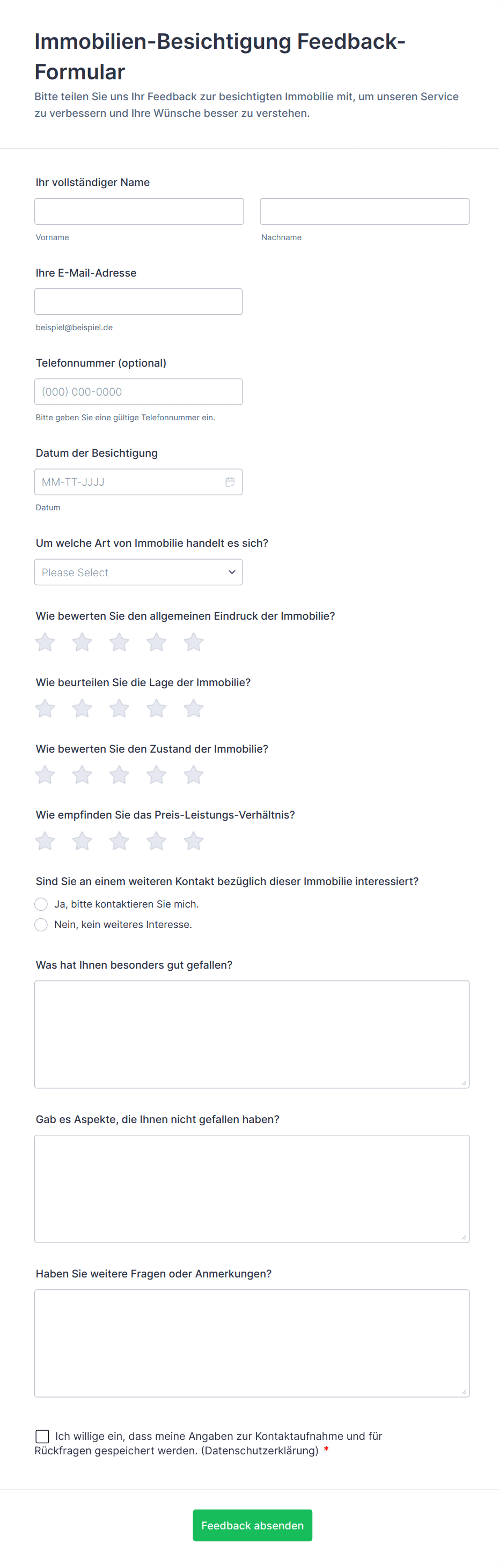 Immobilien-Besichtigung Feedback-Formular

Bitte teilen Sie uns Ihr Feedback zur besichtigten Immobilie mit, um unseren Service zu verbessern und Ihre Wünsche besser zu verstehen.

Ihr vollständiger Name

Vorname

Nachname

Ihre E-Mail-Adresse

beispiel@beispiel.de

Telefonnummer (optional)

(000) 000-0000

Bitte geben Sie eine gültige Telefonnummer ein.

Datum der Besichtigung

MM-TT-JJJJ

Datum

Um welche Art von Immobilie handelt es sich?

Please Select

Wie bewerten Sie den allgemeinen Eindruck der Immobilie?

Wie beurteilen Sie die Lage der Immobilie?

Wie bewerten Sie den Zustand der Immobilie?

Wie empfinden Sie das Preis-Leistungs-Verhältnis?

Sind Sie an einem weiteren Kontakt bezüglich dieser Immobilie interessiert?

Ja, bitte kontaktieren Sie mich.

Nein, kein weiteres Interesse.

Was hat Ihnen besonders gut gefallen?

Gab es Aspekte, die Ihnen nicht gefallen haben?

Haben Sie weitere Fragen oder Anmerkungen?

Ich willige ein, dass meine Angaben zur Kontaktaufnahme und für Rückfragen gespeichert werden. (Datenschutzerklärung) *

Feedback absenden